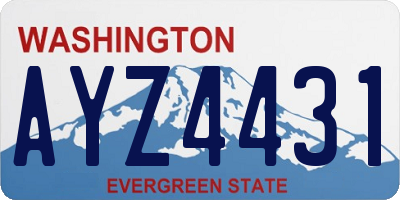 WASHINGTON
AYZ4431
EVERGREEN STATE